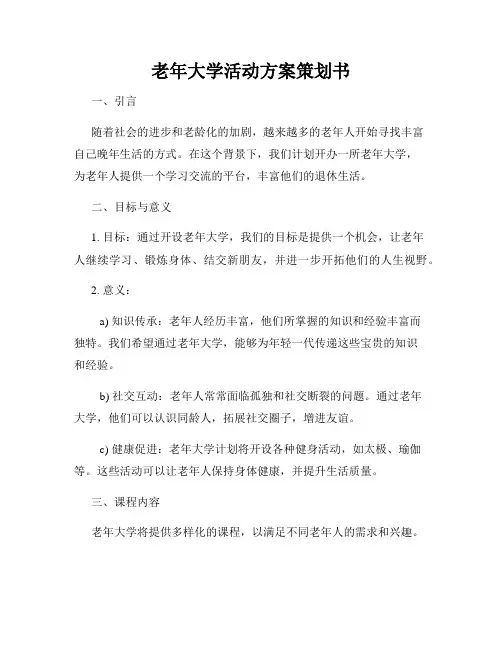 老年大学活动方案策划书

一、引言

随着社会的进步和老龄化的加剧，越来越多的老年人开始寻找丰富自己晚年生活的方式。在这个背景下，我们计划开办一所老年大学，为老年人提供一个学习交流的平台，丰富他们的退休生活。

二、目标与意义

1. 目标：通过开设老年大学，我们的目标是提供一个机会，让老年人继续学习、锻炼身体、结交新朋友，并进一步开拓他们的人生视野。

2. 意义：

a) 知识传承：老年人经历丰富，他们所掌握的知识和经验丰富而独特。我们希望通过老年大学，能够为年轻一代传递这些宝贵的知识和经验。

b) 社交互动：老年人常常面临孤独和社交断裂的问题。通过老年大学，他们可以认识同龄人，拓展社交圈子，增进友谊。

c) 健康促进：老年大学计划将开设各种健身活动，如太极、瑜伽等。这些活动可以让老年人保持身体健康，并提升生活质量。

三、课程内容

老年大学将提供多样化的课程，以满足不同老年人的需求和兴趣。